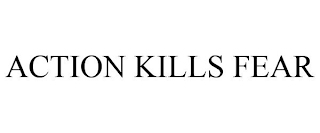 ACTION KILLS FEAR